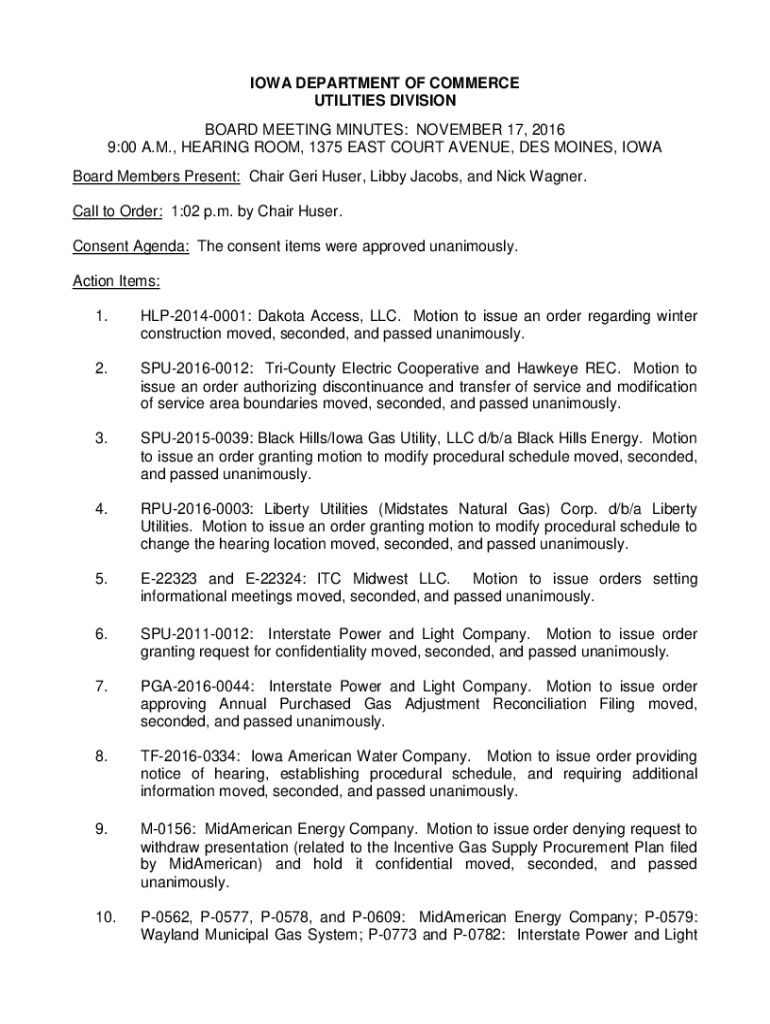 IOWA DEPARTMENT OF COMMERCE
UTILITIES DIVISION

BOARD MEETING MINUTES: NOVEMBER 17, 2016
9:00 A.M., HEARING ROOM, 1375 EAST COURT AVENUE, DES MOINES, IOWA

Board Members Present: Chair Geri Huser, Libby Jacobs, and Nick Wagner.

Call to Order: 1:02 p.m. by Chair Huser.

Consent Agenda: The consent items were approved unanimously.

Action Items:

1. HLP-2014-0001: Dakota Access, LLC. Motion to issue an order regarding winter construction moved, seconded, and passed unanimously.

2. SPU-2016-0012: Tri-County Electric Cooperative and Hawkeye REC. Motion to issue an order authorizing discontinuance and transfer of service and modification of service area boundaries moved, seconded, and passed unanimously.

3. SPU-2015-0039: Black Hills/Iowa Gas Utility, LLC d/b/a Black Hills Energy. Motion to issue an order granting motion to modify procedural schedule moved, seconded, and passed unanimously.

4. RPU-2016-0003: Liberty Utilities (Midstates Natural Gas) Corp. d/b/a Liberty Utilities. Motion to issue an order granting motion to modify procedural schedule to change the hearing location moved, seconded, and passed unanimously.

5. E-22323 and E-22324: ITC Midwest LLC. Motion to issue orders setting informational meetings moved, seconded, and passed unanimously.

6. SPU-2011-0012: Interstate Power and Light Company. Motion to issue order granting request for confidentiality moved, seconded, and passed unanimously.

7. PGA-2016-0044: Interstate Power and Light Company. Motion to issue order approving Annual Purchased Gas Adjustment Reconciliation Filing moved, seconded, and passed unanimously.

8. TF-2016-0334: Iowa American Water Company. Motion to issue order providing notice of hearing, establishing procedural schedule, and requiring additional information moved, seconded, and passed unanimously.

9. M-0156: MidAmerican Energy Company. Motion to issue order denying request to withdraw presentation (related to the Incentive Gas Supply Procurement Plan filed by MidAmerican) and hold it confidential moved, seconded, and passed unanimously.

10. P-0562, P-0577, P-0578, and P-0609: MidAmerican Energy Company; P-0579: Wayland Municipal Gas System; P-0773 and P-0782: Interstate Power and Light